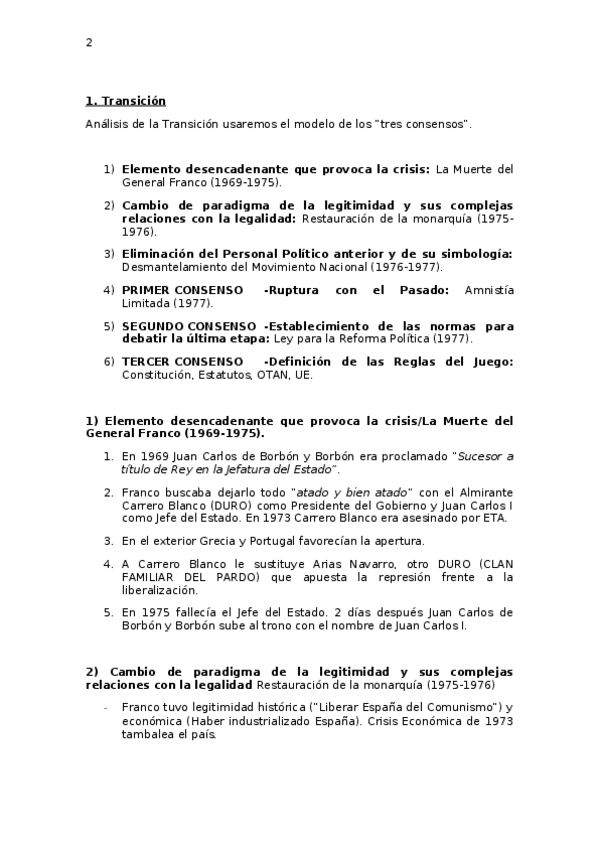 2

1. Transición

Análisis de la Transición usaremos el modelo de los "tres consensos".

1) Elemento desencadenante que provoca la crisis: La Muerte del General Franco (1969-1975).

2) Cambio de paradigma de la legitimidad y sus complejas relaciones con la legalidad: Restauración de la monarquía (1975-1976).

3) Eliminación del Personal Político anterior y de su simbología: Desmantelamiento del Movimiento Nacional (1976-1977).

4) PRIMER CONSENSO -Ruptura con el Pasado: Amnistía Limitada (1977).

5) SEGUNDO CONSENSO -Establecimiento de las normas para debatir la última etapa: Ley para la Reforma Política (1977).

6) TERCER CONSENSO -Definición de las Reglas del Juego: Constitución, Estatutos, OTAN, UE.

1) Elemento desencadenante que provoca la crisis/La Muerte del General Franco (1969-1975).

1. En 1969 Juan Carlos de Borbón y Borbón era proclamado "Sucesor a título de Rey en la Jefatura del Estado".

2. Franco buscaba dejarlo todo "atado y bien atado" con el Almirante Carrero Blanco (DURO) como Presidente del Gobierno y Juan Carlos I como Jefe del Estado. En 1973 Carrero Blanco era asesinado por ETA.

3. En el exterior Grecia y Portugal favorecían la apertura.

4. A Carrero Blanco le sustituye Arias Navarro, otro DURO (CLAN FAMILIAR DEL PARDO) que apuesta la represión frente a la liberalización.

5. En 1975 fallecía el Jefe del Estado. 2 días después Juan Carlos de Borbón y Borbón sube al trono con el nombre de Juan Carlos I.

2) Cambio de paradigma de la legitimidad y sus complejas relaciones con la legalidad Restauración de la monarquía (1975-1976)

- Franco tuvo legitimidad histórica ("Liberar España del Comunismo") y económica (Haber industrializado España). Crisis Económica de 1973 tambalea el país.